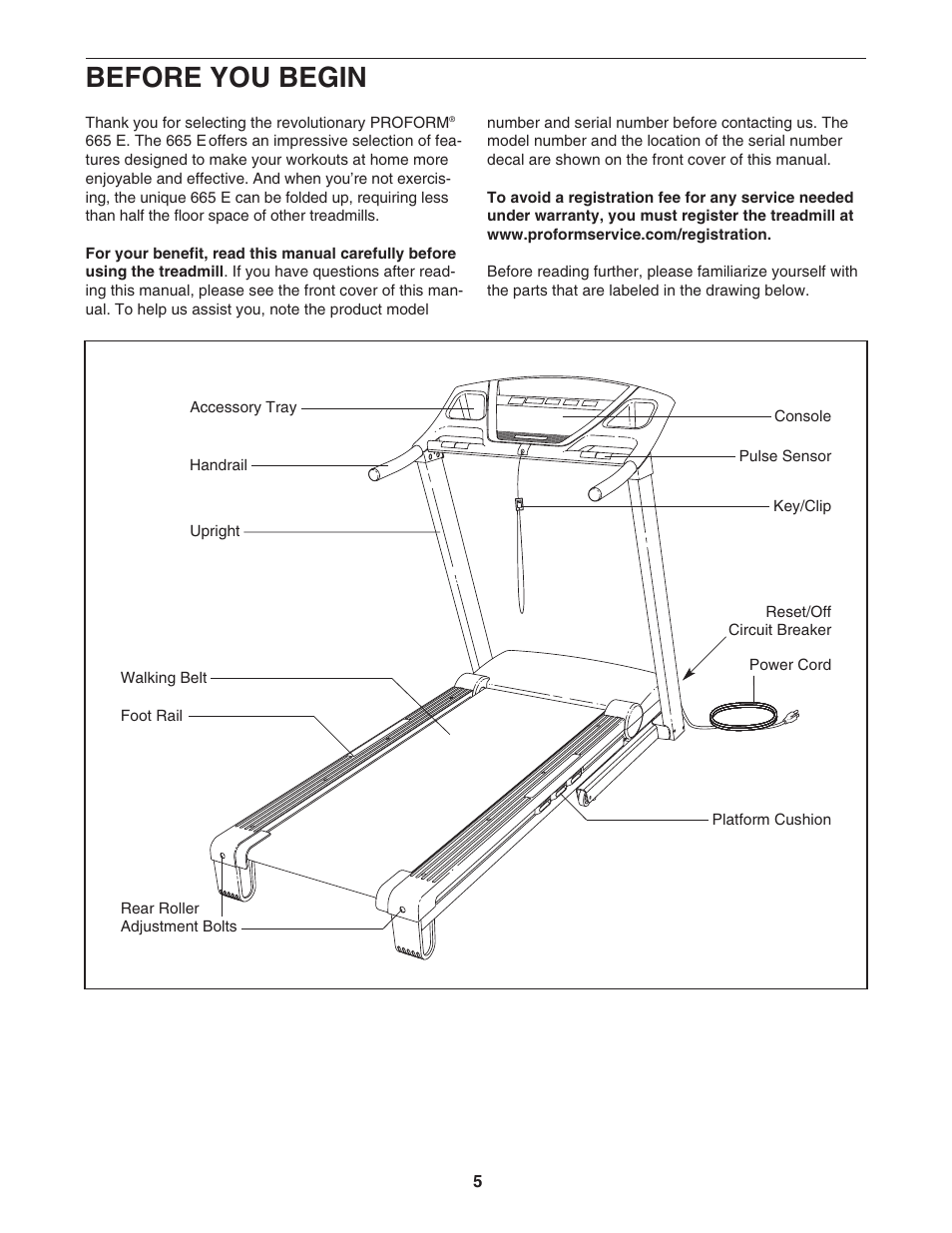 BEFORE YOU BEGIN

Thank you for selecting the revolutionary PROFORM® 665 E. The 665 E offers an impressive selection of features designed to make your workouts at home more enjoyable and effective. And when you're not exercising, the unique 665 E can be folded up, requiring less than half the floor space of other treadmills.

For your benefit, read this manual carefully before using the treadmill. If you have questions after reading this manual, please see the front cover of this manual. To help us assist you, note the product model number and serial number before contacting us. The model number and the location of the serial number decal are shown on the front cover of this manual.

To avoid a registration fee for any service needed under warranty, you must register the treadmill at www.proformservice.com/registration.

Before reading further, please familiarize yourself with the parts that are labeled in the drawing below.

Accessory Tray
Handrail
Upright
Walking Belt
Foot Rail
Rear Roller Adjustment Bolts
Console
Pulse Sensor
Key/Clip
Reset/Off Circuit Breaker
Power Cord
Platform Cushion

5